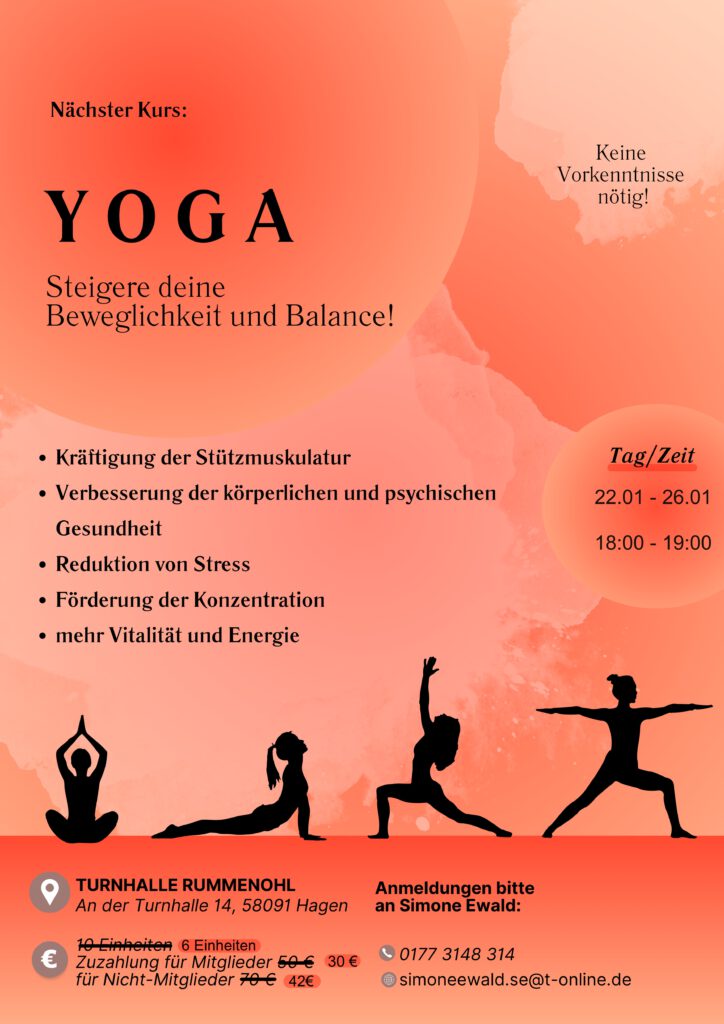 Nächster Kurs:

YOGA

Steigere deine Beweglichkeit und Balance!

Keine Vorkenntnisse nötig!

• Kräftigung der Stützmuskulatur
• Verbesserung der körperlichen und psychischen Gesundheit
• Reduktion von Stress
• Förderung der Konzentration
• mehr Vitalität und Energie

Tag/Zeit

22.01 - 26.01

18:00 - 19:00

TURNHALLE RUMMENOHL
An der Turnhalle 14, 58091 Hagen

10 Einheiten 6 Einheiten
Zuzahlung für Mitglieder 50 € 30 €
für Nicht-Mitglieder 70 € 42€

Anmeldungen bitte an Simone Ewald:

0177 3148 314

simoneewald.se@t-online.de